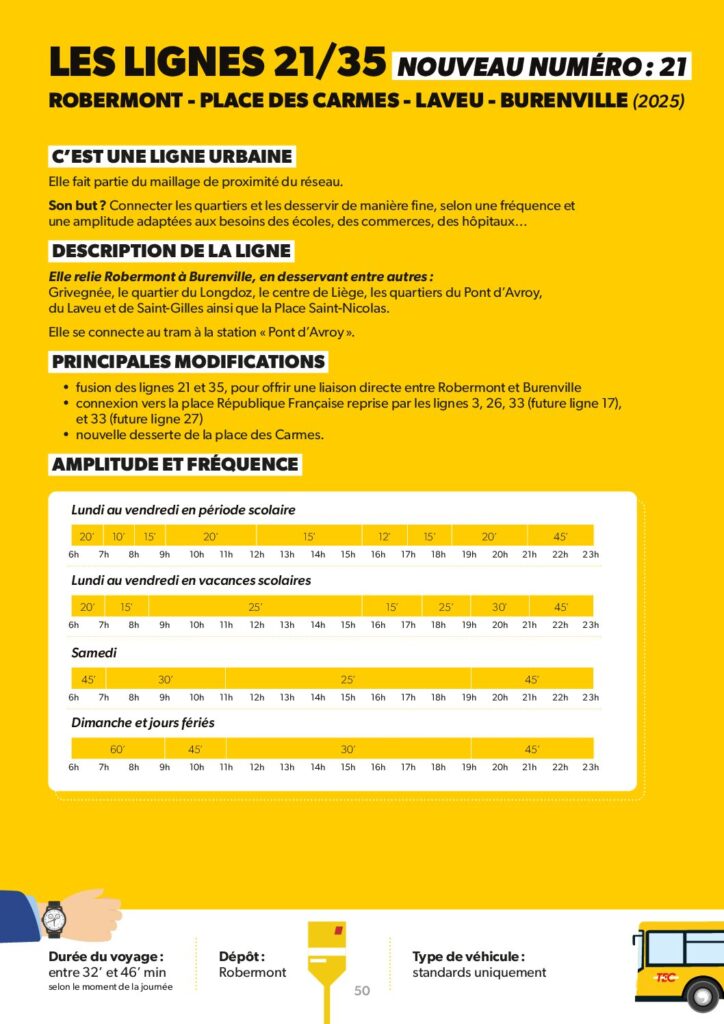 LES LIGNES 21/35 NOUVEAU NUMÉRO : 21

ROBERMONT - PLACE DES CARMES - LAVEU - BURENVILLE (2025)

C'EST UNE LIGNE URBAINE

Elle fait partie du maillage de proximité du réseau.

Son but ? Connecter les quartiers et les desservir de manière fine, selon une fréquence et une amplitude adaptées aux besoins des écoles, des commerces, des hôpitaux…

DESCRIPTION DE LA LIGNE

Elle relie Robermont à Burenville, en desservant entre autres : Grivegnée, le quartier du Longdoz, le centre de Liège, les quartiers du Pont d'Avroy, du Laveu et de Saint-Gilles ainsi que la Place Saint-Nicolas.

Elle se connecte au tram à la station « Pont d'Avroy ».

PRINCIPALES MODIFICATIONS

• fusion des lignes 21 et 35, pour offrir une liaison directe entre Robermont et Burenville
• connexion vers la place République Française reprise par les lignes 3, 26, 33 (future ligne 17), et 33 (future ligne 27)
• nouvelle desserte de la place des Carmes.

AMPLITUDE ET FRÉQUENCE

Lundi au vendredi en période scolaire

20' 10' 15' 20' 15' 12' 15' 20' 45'

6h 7h 8h 9h 10h 11h 12h 13h 14h 15h 16h 17h 18h 19h 20h 21h 22h 23h

Lundi au vendredi en vacances scolaires

20' 15' 25' 15' 25' 30' 45'

6h 7h 8h 9h 10h 11h 12h 13h 14h 15h 16h 17h 18h 19h 20h 21h 22h 23h

Samedi

45' 30' 25' 45'

6h 7h 8h 9h 10h 11h 12h 13h 14h 15h 16h 17h 18h 19h 20h 21h 22h 23h

Dimanche et jours fériés

60' 45' 30' 45'

6h 7h 8h 9h 10h 11h 12h 13h 14h 15h 16h 17h 18h 19h 20h 21h 22h 23h

Durée du voyage : entre 32' et 46' min selon le moment de la journée

Dépôt : Robermont

50

Type de véhicule : standards uniquement

TEC